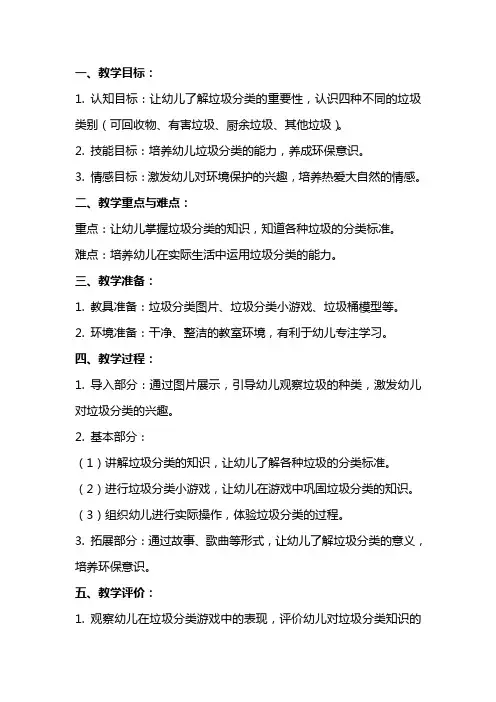 一、教学目标：

1. 认知目标：让幼儿了解垃圾分类的重要性，认识四种不同的垃圾类别（可回收物、有害垃圾、厨余垃圾、其他垃圾）。

2. 技能目标：培养幼儿垃圾分类的能力，养成环保意识。

3. 情感目标：激发幼儿对环境保护的兴趣，培养热爱大自然的情感。

二、教学重点与难点：

重点：让幼儿掌握垃圾分类的知识，知道各种垃圾的分类标准。

难点：培养幼儿在实际生活中运用垃圾分类的能力。

三、教学准备：

1. 教具准备：垃圾分类图片、垃圾分类小游戏、垃圾桶模型等。

2. 环境准备：干净、整洁的教室环境，有利于幼儿专注学习。

四、教学过程：

1. 导入部分：通过图片展示，引导幼儿观察垃圾的种类，激发幼儿对垃圾分类的兴趣。

2. 基本部分：

（1）讲解垃圾分类的知识，让幼儿了解各种垃圾的分类标准。

（2）进行垃圾分类小游戏，让幼儿在游戏中巩固垃圾分类的知识。

（3）组织幼儿进行实际操作，体验垃圾分类的过程。

3. 拓展部分：通过故事、歌曲等形式，让幼儿了解垃圾分类的意义，培养环保意识。

五、教学评价：

1. 观察幼儿在垃圾分类游戏中的表现，评价幼儿对垃圾分类知识的